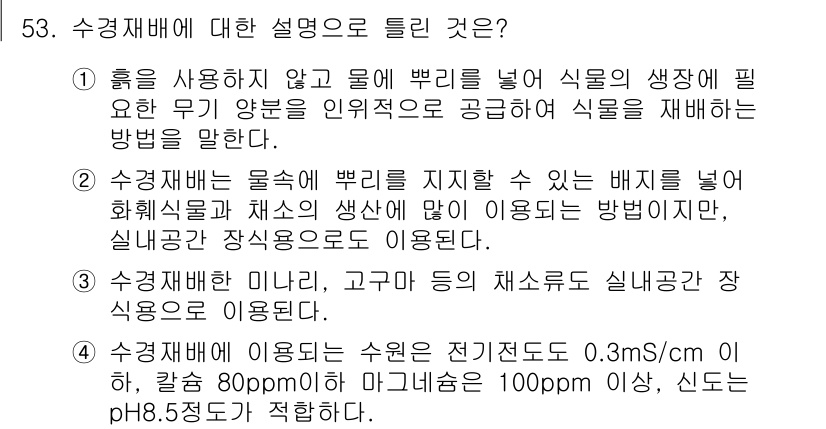 53. 수경재배에 대한 설명으로 틀린 것은?

① 흙을 사용하지 않고 물에 뿌리를 넣어 식물의 생장에 필요한 무기 양분을 인위적으로 공급하여 식물을 재배하는 방법을 말한다.

② 수경재배는 물속에 뿌리를 지지할 수 있는 배지를 넣어 화훼식물과 채소의 생산에 많이 이용되는 방법이지만, 실내공간 장식용으로도 이용된다.

③ 수경재배한 미나리, 고구마 등의 채소류도 실내공간 장식용으로 이용된다.

④ 수경재배에 이용되는 수원은 전기전도도 0.3mS/cm 이하, 칼슘 80ppm이하 마그네슘은 100ppm 이상, 신도는 pH8.5정도가 적합하다.